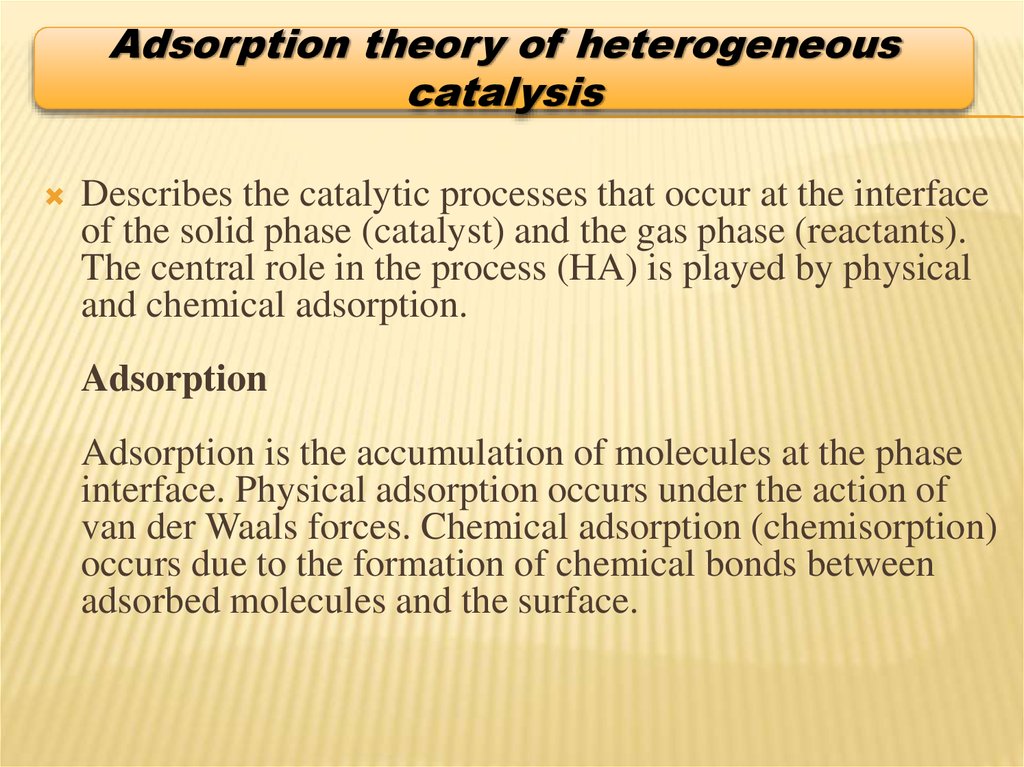 Adsorption theory of heterogeneous catalysis

Describes the catalytic processes that occur at the interface of the solid phase (catalyst) and the gas phase (reactants). The central role in the process (HA) is played by physical and chemical adsorption.

Adsorption

Adsorption is the accumulation of molecules at the phase interface. Physical adsorption occurs under the action of van der Waals forces. Chemical adsorption (chemisorption) occurs due to the formation of chemical bonds between adsorbed molecules and the surface.